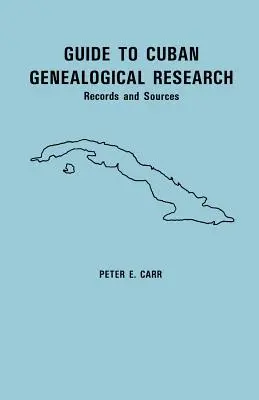 GUIDE TO CUBAN GENEALOGICAL RESEARCH

Records and Sources

PETER E. CARR